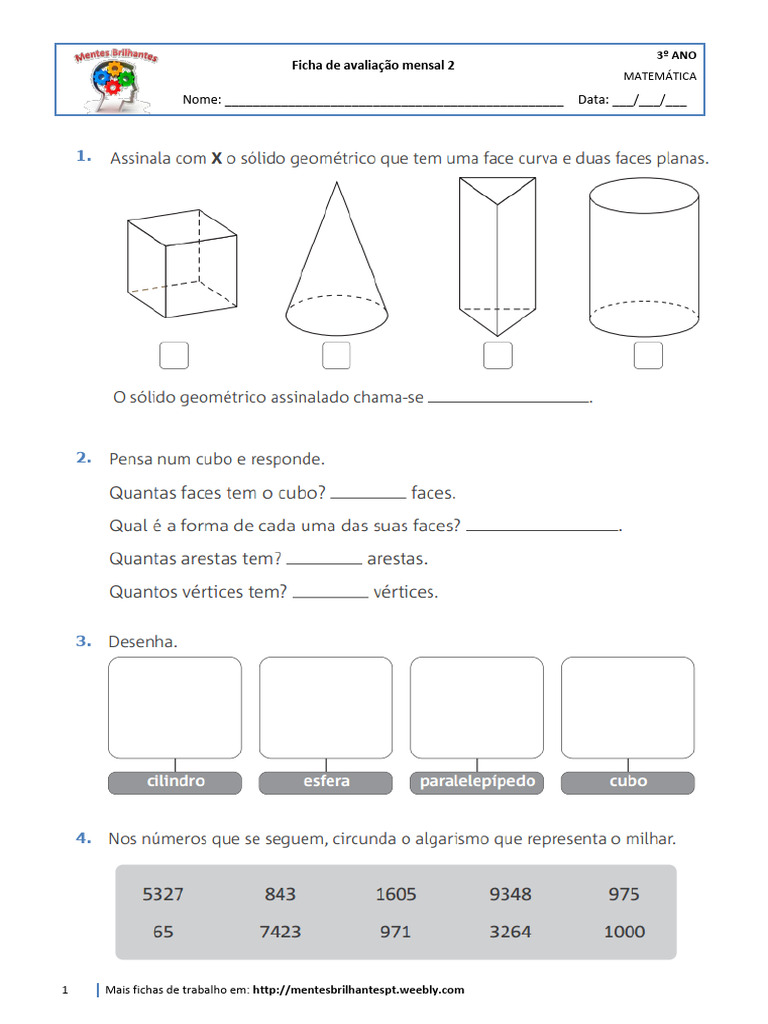 Mentes Brilhantes

Ficha de avaliação mensal 2

3º ANO

MATEMÁTICA

Nome: ____ Data: ____/____/____

1. Assinala com X o sólido geométrico que tem uma face curva e duas faces planas.

☐ ☐ ☐ ☐

O sólido geométrico assinalado chama-se ____.

2. Pensa num cubo e responde.

Quantas faces tem o cubo? ____ faces.

Qual é a forma de cada uma das suas faces? ____.

Quantas arestas tem? ____ arestas.

Quantos vértices tem? ____ vértices.

3. Desenha.

cilindro esfera paralelepípedo cubo

4. Nos números que se seguem, circunda o algarismo que representa o milhar.

5327 843 1605 9348 975
65 7423 971 3264 1000

1 Mais fichas de trabalho em: http://mentesbrilhantespt.weebly.com